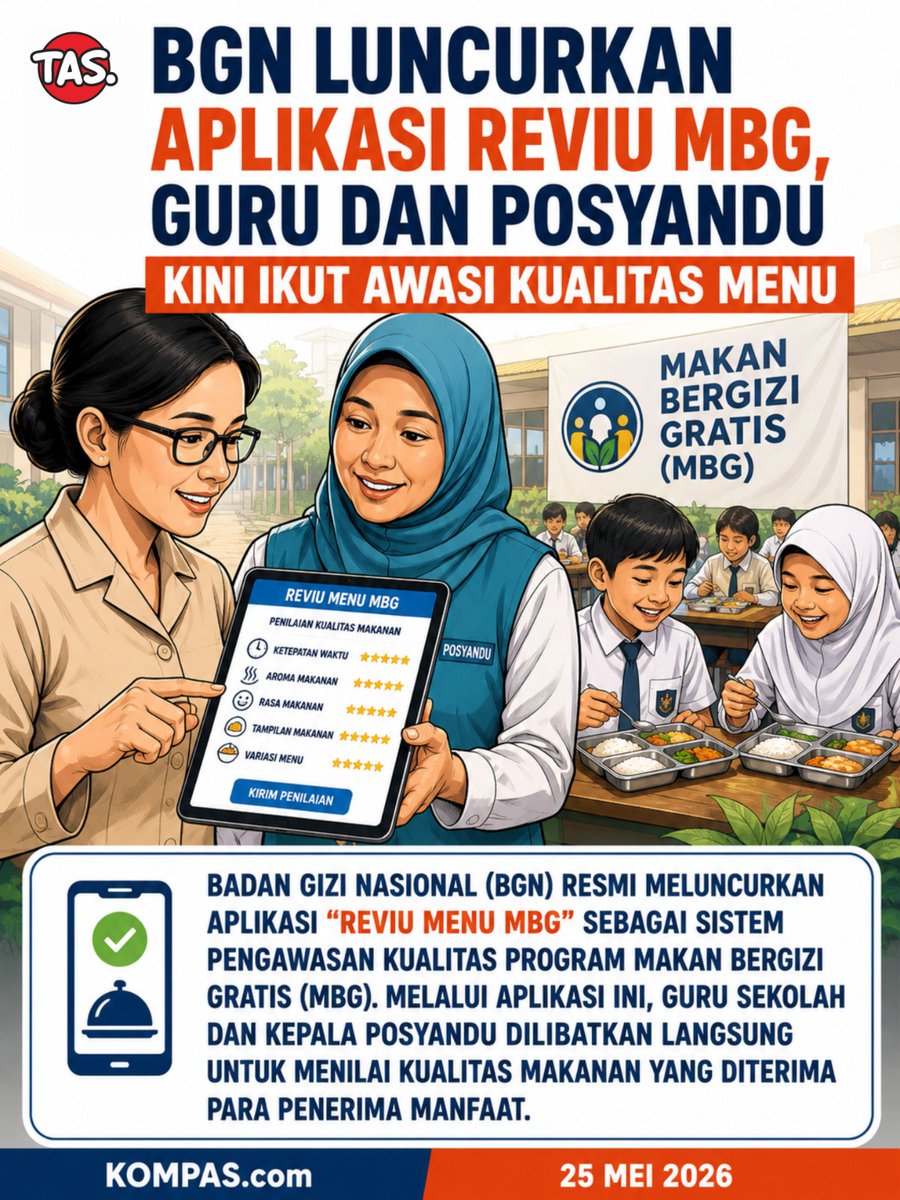 TAS.

BGN LUNCURKAN APLIKASI REVIU MBG, GURU DAN POSYANDU

KINI IKUT AWASI KUALITAS MENU

MAKAN BERGIZI GRATIS (MBG)

REVIU MENU MBG

PENILAIAN KUALITAS MAKANAN

KETEPATAN WAKTU ★★★★★

AROMA MAKANAN ★★★★★

RASA MAKANAN ★★★★★

TAMPILAN MAKANAN ★★★★★

VARIASI MENU ★★★★★

KIRIM PENILAIAN

POSYANDU

BADAN GIZI NASIONAL (BGN) RESMI MELUNCURKAN APLIKASI "REVIU MENU MBG" SEBAGAI SISTEM PENGAWASAN KUALITAS PROGRAM MAKAN BERGIZI GRATIS (MBG). MELALUI APLIKASI INI, GURU SEKOLAH DAN KEPALA POSYANDU DILIBATKAN LANGSUNG UNTUK MENILAI KUALITAS MAKANAN YANG DITERIMA PARA PENERIMA MANFAAT.

KOMPAS.com

25 MEI 2026